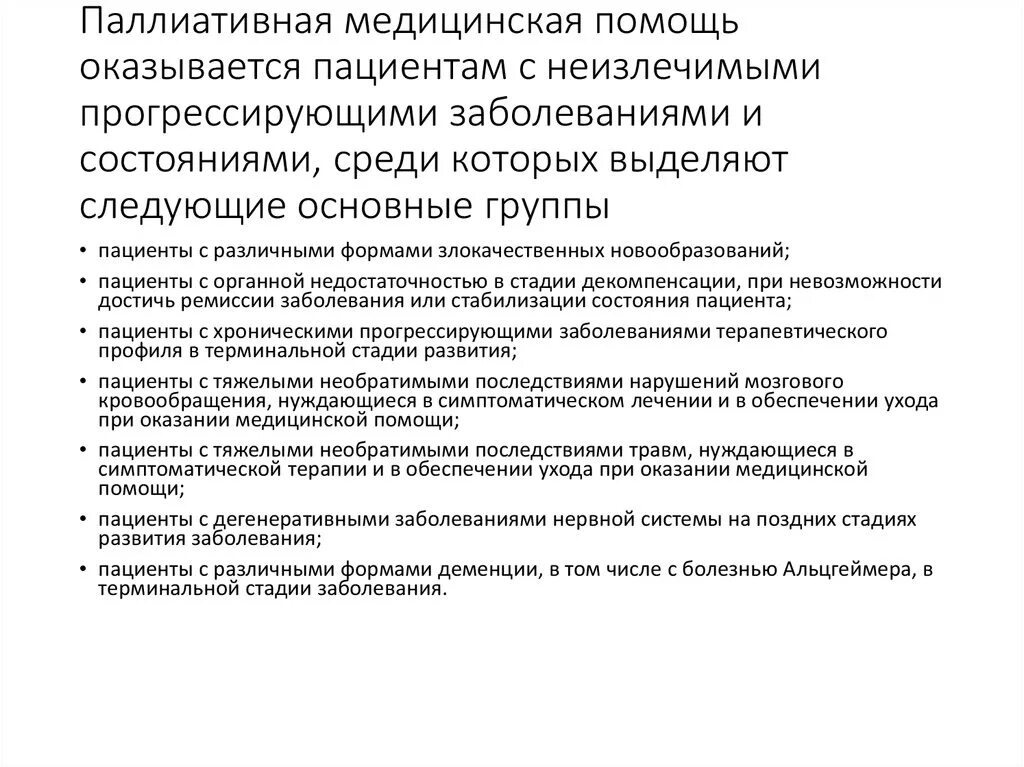 Паллиативная медицинская помощь оказывается пациентам с неизлечимыми прогрессирующими заболеваниями и состояниями, среди которых выделяют следующие основные группы

• пациенты с различными формами злокачественных новообразований;
• пациенты с органной недостаточностью в стадии декомпенсации, при невозможности достичь ремиссии заболевания или стабилизации состояния пациента;
• пациенты с хроническими прогрессирующими заболеваниями терапевтического профиля в терминальной стадии развития;
• пациенты с тяжелыми необратимыми последствиями нарушений мозгового кровообращения, нуждающиеся в симптоматическом лечении и в обеспечении ухода при оказании медицинской помощи;
• пациенты с тяжелыми необратимыми последствиями травм, нуждающиеся в симптоматической терапии и в обеспечении ухода при оказании медицинской помощи;
• пациенты с дегенеративными заболеваниями нервной системы на поздних стадиях развития заболевания;
• пациенты с различными формами деменции, в том числе с болезнью Альцгеймера, в терминальной стадии заболевания.